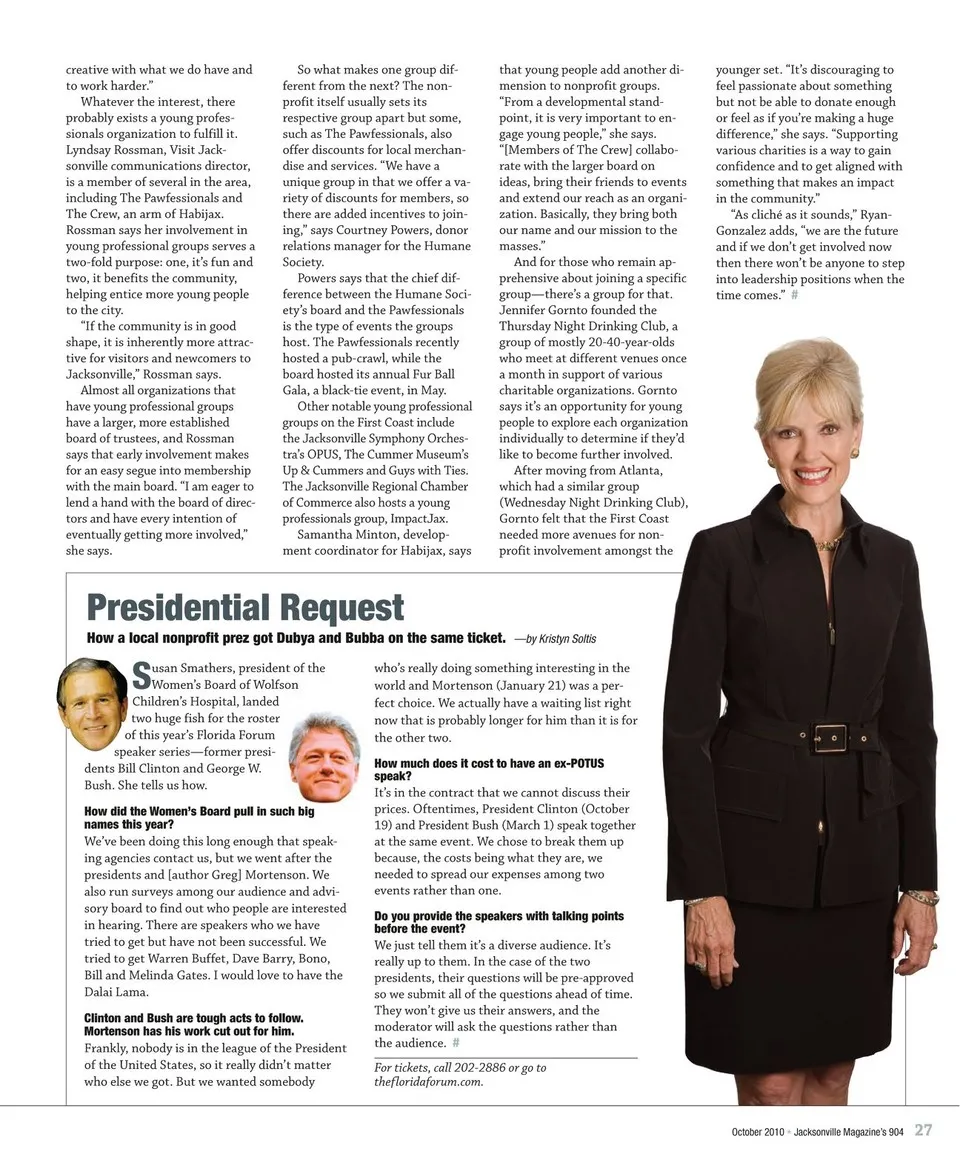 creative with what we do have and to work harder."

Whatever the interest, there probably exists a young professionals organization to fulfill it. Lyndsay Rossman, Visit Jacksonville communications director, is a member of several in the area, including The Pawfessionals and The Crew, an arm of Habijax. Rossman says her involvement in young professional groups serves a two-fold purpose: one, it's fun and two, it benefits the community, helping entice more young people to the city.

"If the community is in good shape, it is inherently more attractive for visitors and newcomers to Jacksonville," Rossman says.

Almost all organizations that have young professional groups have a larger, more established board of trustees, and Rossman says that early involvement makes for an easy segue into membership with the main board. "I am eager to lend a hand with the board of directors and have every intention of eventually getting more involved," she says.

So what makes one group different from the next? The nonprofit itself usually sets its respective group apart but some, such as The Pawfessionals, also offer discounts for local merchandise and services. "We have a unique group in that we offer a variety of discounts for members, so there are added incentives to joining," says Courtney Powers, donor relations manager for the Humane Society.

Powers says that the chief difference between the Humane Society's board and the Pawfessionals is the type of events the groups host. The Pawfessionals recently hosted a pub-crawl, while the board hosted its annual Fur Ball Gala, a black-tie event, in May.

Other notable young professional groups on the First Coast include the Jacksonville Symphony Orchestra's OPUS, The Cummer Museum's Up & Cummers and Guys with Ties. The Jacksonville Regional Chamber of Commerce also hosts a young professionals group, ImpactJax.

Samantha Minton, development coordinator for Habijax, says that young people add another dimension to nonprofit groups. "From a developmental standpoint, it is very important to engage young people," she says. "[Members of The Crew] collaborate with the larger board on ideas, bring their friends to events and extend our reach as an organization. Basically, they bring both our name and our mission to the masses."

And for those who remain apprehensive about joining a specific group—there's a group for that. Jennifer Gornto founded the Thursday Night Drinking Club, a group of mostly 20-40-year-olds who meet at different venues once a month in support of various charitable organizations. Gornto says it's an opportunity for young people to explore each organization individually to determine if they'd like to become further involved.

After moving from Atlanta, which had a similar group (Wednesday Night Drinking Club), Gornto felt that the First Coast needed more avenues for nonprofit involvement amongst the younger set. "It's discouraging to feel passionate about something but not be able to donate enough or feel as if you're making a huge difference," she says. "Supporting various charities is a way to gain confidence and to get aligned with something that makes an impact in the community."

"As cliché as it sounds," Ryan-Gonzalez adds, "we are the future and if we don't get involved now then there won't be anyone to step into leadership positions when the time comes." #

Presidential Request

How a local nonprofit prez got Dubya and Bubba on the same ticket. —by Kristyn Soltis

Susan Smathers, president of the Women's Board of Wolfson Children's Hospital, landed two huge fish for the roster of this year's Florida Forum speaker series—former presidents Bill Clinton and George W. Bush. She tells us how.

How did the Women's Board pull in such big names this year?
We've been doing this long enough that speaking agencies contact us, but we went after the presidents and [author Greg] Mortenson. We also run surveys among our audience and advisory board to find out who people are interested in hearing. There are speakers who we have tried to get but have not been successful. We tried to get Warren Buffet, Dave Barry, Bono, Bill and Melinda Gates. I would love to have the Dalai Lama.

Clinton and Bush are tough acts to follow. Mortenson has his work cut out for him.
Frankly, nobody is in the league of the President of the United States, so it really didn't matter who else we got. But we wanted somebody who's really doing something interesting in the world and Mortenson (January 21) was a perfect choice. We actually have a waiting list right now that is probably longer for him than it is for the other two.

How much does it cost to have an ex-POTUS speak?
It's in the contract that we cannot discuss their prices. Oftentimes, President Clinton (October 19) and President Bush (March 1) speak together at the same event. We chose to break them up because, the costs being what they are, we needed to spread our expenses among two events rather than one.

Do you provide the speakers with talking points before the event?
We just tell them it's a diverse audience. It's really up to them. In the case of the two presidents, their questions will be pre-approved so we submit all of the questions ahead of time. They won't give us their answers, and the moderator will ask the questions rather than the audience. #

For tickets, call 202-2886 or go to thefloridaforum.com.

October 2010 • Jacksonville Magazine's 904 27